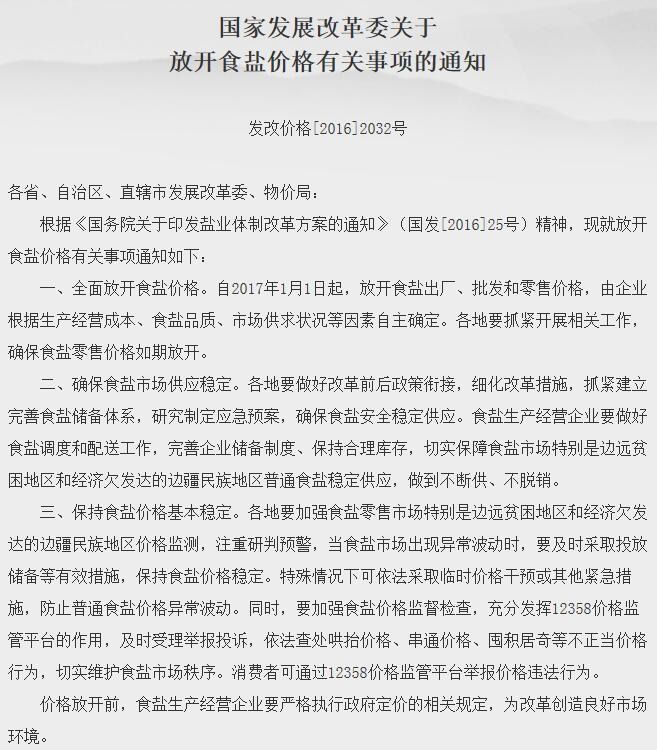 国家发展改革委关于
放开食盐价格有关事项的通知

发改价格[2016]2032号

各省、自治区、直辖市发展改革委、物价局：

根据《国务院关于印发盐业体制改革方案的通知》（国发[2016]25号）精神，现就放开食盐价格有关事项通知如下：

一、全面放开食盐价格。自2017年1月1日起，放开食盐出厂、批发和零售价格，由企业根据生产经营成本、食盐品质、市场供求状况等因素自主确定。各地要抓紧开展相关工作，确保食盐零售价格如期放开。

二、确保食盐市场供应稳定。各地要做好改革前后政策衔接，细化改革措施，抓紧建立完善食盐储备体系，研究制定应急预案，确保食盐安全稳定供应。食盐生产经营企业要做好食盐调度和配送工作，完善企业储备制度、保持合理库存，切实保障食盐市场特别是边远贫困地区和经济欠发达的边疆民族地区普通食盐稳定供应，做到不断供、不脱销。

三、保持食盐价格基本稳定。各地要加强食盐零售市场特别是边远贫困地区和经济欠发达的边疆民族地区价格监测，注重研判预警，当食盐市场出现异常波动时，要及时采取投放储备等有效措施，保持食盐价格稳定。特殊情况下可依法采取临时价格干预或其他紧急措施，防止普通食盐价格异常波动。同时，要加强食盐价格监督检查，充分发挥12358价格监管平台的作用，及时受理举报投诉，依法查处哄抬价格、串通价格、囤积居奇等不正当价格行为，切实维护食盐市场秩序。消费者可通过12358价格监管平台举报价格违法行为。

价格放开前，食盐生产经营企业要严格执行政府定价的相关规定，为改革创造良好市场环境。